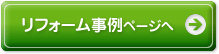 リフォーム事例ページへ